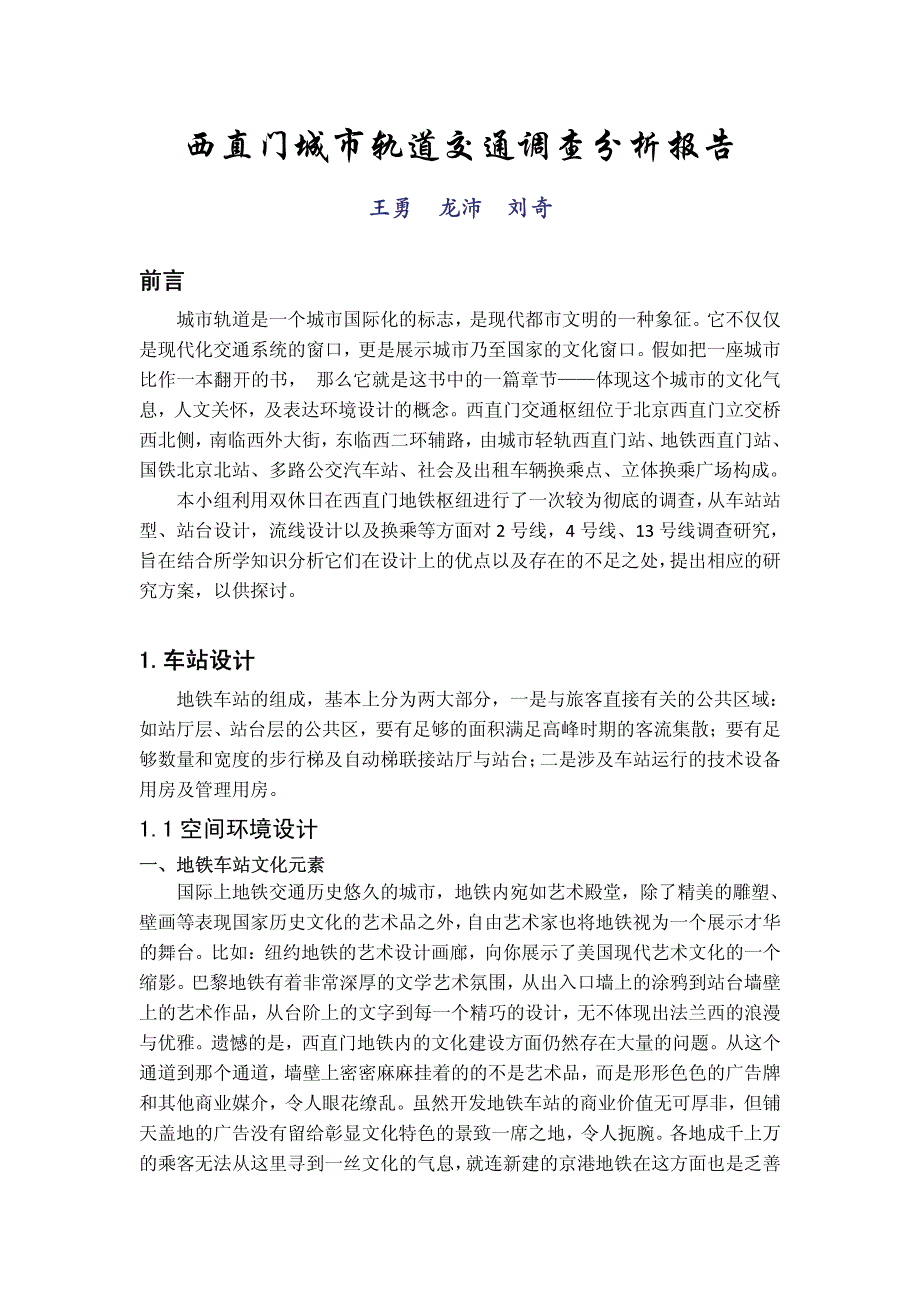 西直门城市轨道交通调查分析报告

王勇　龙沛　刘奇

前言

城市轨道是一个城市国际化的标志，是现代都市文明的一种象征。它不仅仅是现代化交通系统的窗口，更是展示城市乃至国家的文化窗口。假如把一座城市比作一本翻开的书，　那么它就是这书中的一篇章节——体现这个城市的文化气息，人文关怀，及表达环境设计的概念。西直门交通枢纽位于北京西直门立交桥西北侧，南临西外大街，东临西二环辅路，由城市轻轨西直门站、地铁西直门站、国铁北京北站、多路公交汽车站、社会及出租车辆换乘点、立体换乘广场构成。

本小组利用双休日在西直门地铁枢纽进行了一次较为彻底的调查，从车站站型、站台设计，流线设计以及换乘等方面对 2 号线，4 号线、13 号线调查研究，旨在结合所学知识分析它们在设计上的优点以及存在的不足之处，提出相应的研究方案，以供探讨。

1. 车站设计

地铁车站的组成，基本上分为两大部分，一是与旅客直接有关的公共区域：如站厅层、站台层的公共区，要有足够的面积满足高峰时期的客流集散；要有足够数量和宽度的步行梯及自动梯联接站厅与站台；二是涉及车站运行的技术设备用房及管理用房。

1.1 空间环境设计

一、地铁车站文化元素

国际上地铁交通历史悠久的城市，地铁内宛如艺术殿堂，除了精美的雕塑、壁画等表现国家历史文化的艺术品之外，自由艺术家也将地铁视为一个展示才华的舞台。比如：纽约地铁的艺术设计画廊，向你展示了美国现代艺术文化的一个缩影。巴黎地铁有着非常深厚的文学艺术氛围，从出入口墙上的涂鸦到站台墙壁上的艺术作品，从台阶上的文字到每一个精巧的设计，无不体现出法兰西的浪漫与优雅。遗憾的是，西直门地铁内的文化建设方面仍然存在大量的问题。从这个通道到那个通道，墙壁上密密麻麻挂着的的不是艺术品，而是形形色色的广告牌和其他商业媒介，令人眼花缭乱。虽然开发地铁车站的商业价值无可厚非，但铺天盖地的广告没有留给彰显文化特色的景致一席之地，令人扼腕。各地成千上万的乘客无法从这里寻到一丝文化的气息，就连新建的京港地铁在这方面也是乏善